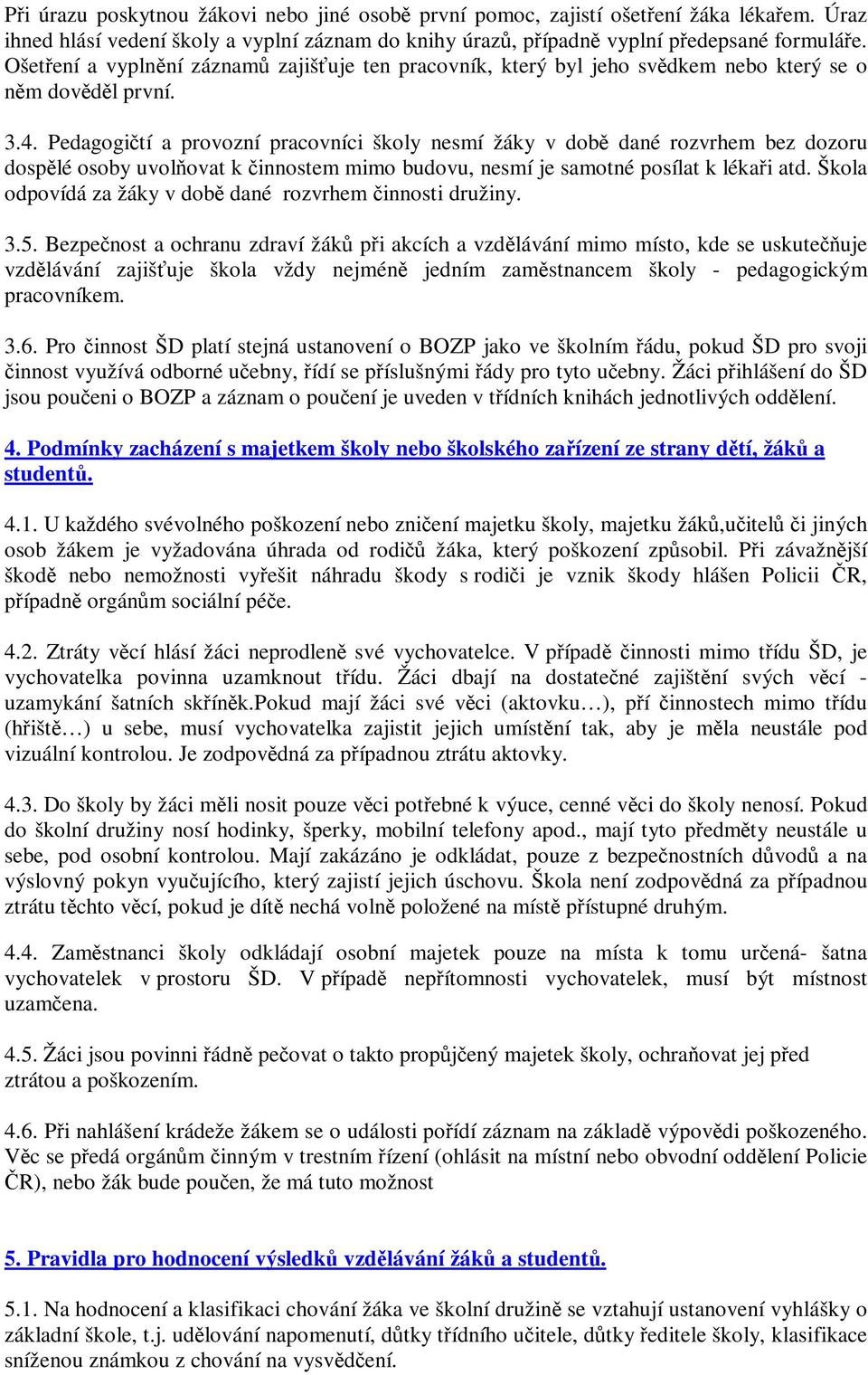 Při úrazu poskytnou žákovi nebo jiné osobě první pomoc, zajistí ošetření žáka lékařem. Úraz ihned hlásí vedení školy a vyplní záznam do knihy úrazů, případně vyplní předepsané formuláře. Ošetření a vyplnění záznamů zajišťuje ten pracovník, který byl jeho svědkem nebo který se o něm dověděl první.

3.4. Pedagogičtí a provozní pracovníci školy nesmí žáky v době dané rozvrhem bez dozoru dospělé osoby uvolňovat k činnostem mimo budovu, nesmí je samotné posílat k lékaři atd. Škola odpovídá za žáky v době dané rozvrhem činnosti družiny.

3.5. Bezpečnost a ochranu zdraví žáků při akcích a vzdělávání mimo místo, kde se uskutečňuje vzdělávání zajišťuje škola vždy nejméně jedním zaměstnancem školy - pedagogickým pracovníkem.

3.6. Pro činnost ŠD platí stejná ustanovení o BOZP jako ve školním řádu, pokud ŠD pro svoji činnost využívá odborné učebny, řídí se příslušnými řády pro tyto učebny. Žáci přihlášení do ŠD jsou poučeni o BOZP a záznam o poučení je uveden v třídních knihách jednotlivých oddělení.

4. Podmínky zacházení s majetkem školy nebo školského zařízení ze strany dětí, žáků a studentů.

4.1. U každého svévolného poškození nebo zničení majetku školy, majetku žáků,učitelů či jiných osob žákem je vyžadována úhrada od rodičů žáka, který poškození způsobil. Při závažnější škodě nebo nemožnosti vyřešit náhradu škody s rodiči je vznik škody hlášen Policii ČR, případně orgánům sociální péče.

4.2. Ztráty věcí hlásí žáci neprodleně své vychovatelce. V případě činnosti mimo třídu ŠD, je vychovatelka povinna uzamknout třídu. Žáci dbají na dostatečné zajištění svých věcí - uzamykání šatních skříněk.Pokud mají žáci své věci (aktovku…), pří činnostech mimo třídu (hřiště…) u sebe, musí vychovatelka zajistit jejich umístění tak, aby je měla neustále pod vizuální kontrolou. Je zodpovědná za případnou ztrátu aktovky.

4.3. Do školy by žáci měli nosit pouze věci potřebné k výuce, cenné věci do školy nenosí. Pokud do školní družiny nosí hodinky, šperky, mobilní telefony apod., mají tyto předměty neustále u sebe, pod osobní kontrolou. Mají zakázáno je odkládat, pouze z bezpečnostních důvodů a na výslovný pokyn vyučujícího, který zajistí jejich úschovu. Škola není zodpovědná za případnou ztrátu těchto věcí, pokud je dítě nechá volně položené na místě přístupné druhým.

4.4. Zaměstnanci školy odkládají osobní majetek pouze na místa k tomu určená- šatna vychovatelek v prostoru ŠD. V případě nepřítomnosti vychovatelek, musí být místnost uzamčena.

4.5. Žáci jsou povinni řádně pečovat o takto propůjčený majetek školy, ochraňovat jej před ztrátou a poškozením.

4.6. Při nahlášení krádeže žákem se o události pořídí záznam na základě výpovědi poškozeného. Věc se předá orgánům činným v trestním řízení (ohlásit na místní nebo obvodní oddělení Policie ČR), nebo žák bude poučen, že má tuto možnost

5. Pravidla pro hodnocení výsledků vzdělávání žáků a studentů.

5.1. Na hodnocení a klasifikaci chování žáka ve školní družině se vztahují ustanovení vyhlášky o základní škole, t.j. udělování napomenutí, důtky třídního učitele, důtky ředitele školy, klasifikace sníženou známkou z chování na vysvědčení.